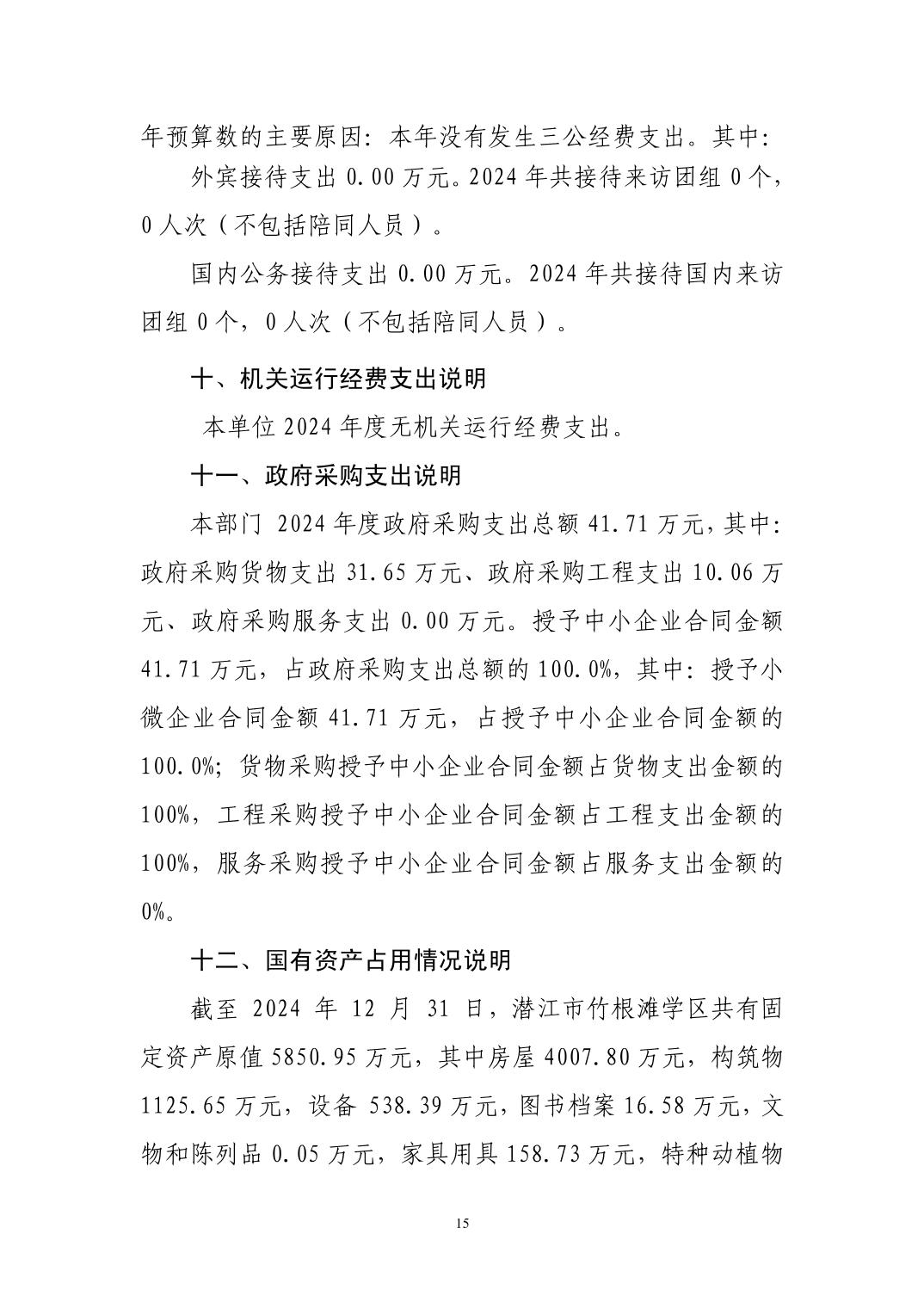 年预算数的主要原因：本年没有发生三公经费支出。其中：

外宾接待支出 0.00 万元。2024 年共接待来访团组 0 个，0 人次（不包括陪同人员）。

国内公务接待支出 0.00 万元。2024 年共接待国内来访团组 0 个，0 人次（不包括陪同人员）。

十、机关运行经费支出说明

本单位 2024 年度无机关运行经费支出。

十一、政府采购支出说明

本部门 2024 年度政府采购支出总额 41.71 万元，其中：政府采购货物支出 31.65 万元、政府采购工程支出 10.06 万元、政府采购服务支出 0.00 万元。授予中小企业合同金额 41.71 万元，占政府采购支出总额的 100.0%，其中：授予小微企业合同金额 41.71 万元，占授予中小企业合同金额的 100.0%；货物采购授予中小企业合同金额占货物支出金额的 100%，工程采购授予中小企业合同金额占工程支出金额的 100%，服务采购授予中小企业合同金额占服务支出金额的 0%。

十二、国有资产占用情况说明

截至 2024 年 12 月 31 日，潜江市竹根滩学区共有固定资产原值 5850.95 万元，其中房屋 4007.80 万元，构筑物 1125.65 万元，设备 538.39 万元，图书档案 16.58 万元，文物和陈列品 0.05 万元，家具用具 158.73 万元，特种动植物

15